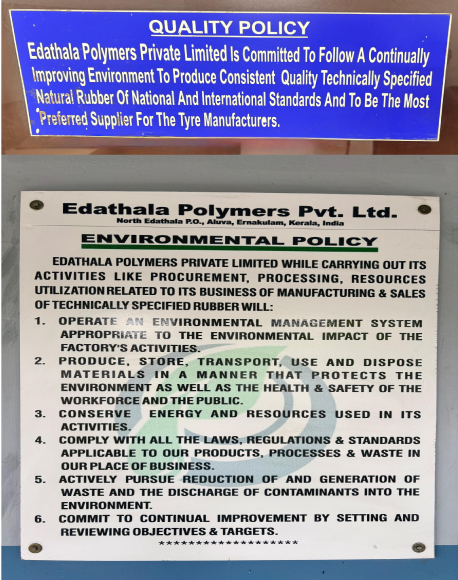 QUALITY POLICY

Edathala Polymers Private Limited Is Committed To Follow A Continually Improving Environment To Produce Consistent Quality Technically Specified Natural Rubber Of National And International Standards And To Be The Most Preferred Supplier For The Tyre Manufacturers.

Edathala Polymers Pvt. Ltd.
North Edathala P.O., Aluva, Ernakulam, Kerala, India

ENVIRONMENTAL POLICY

EDATHALA POLYMERS PRIVATE LIMITED WHILE CARRYING OUT ITS ACTIVITIES LIKE PROCUREMENT, PROCESSING, RESOURCES UTILIZATION RELATED TO ITS BUSINESS OF MANUFACTURING & SALES OF TECHNICALLY SPECIFIED RUBBER WILL:

1. OPERATE AN ENVIRONMENTAL MANAGEMENT SYSTEM APPROPRIATE TO THE ENVIRONMENTAL IMPACT OF THE FACTORY'S ACTIVITIES.
2. PRODUCE, STORE, TRANSPORT, USE AND DISPOSE MATERIALS IN A MANNER THAT PROTECTS THE ENVIRONMENT AS WELL AS THE HEALTH & SAFETY OF THE WORKFORCE AND THE PUBLIC.
3. CONSERVE ENERGY AND RESOURCES USED IN ITS ACTIVITIES.
4. COMPLY WITH ALL THE LAWS, REGULATIONS & STANDARDS APPLICABLE TO OUR PRODUCTS, PROCESSES & WASTE IN OUR PLACE OF BUSINESS.
5. ACTIVELY PURSUE REDUCTION OF AND GENERATION OF WASTE AND THE DISCHARGE OF CONTAMINANTS INTO THE ENVIRONMENT.
6. COMMIT TO CONTINUAL IMPROVEMENT BY SETTING AND REVIEWING OBJECTIVES & TARGETS.

********************